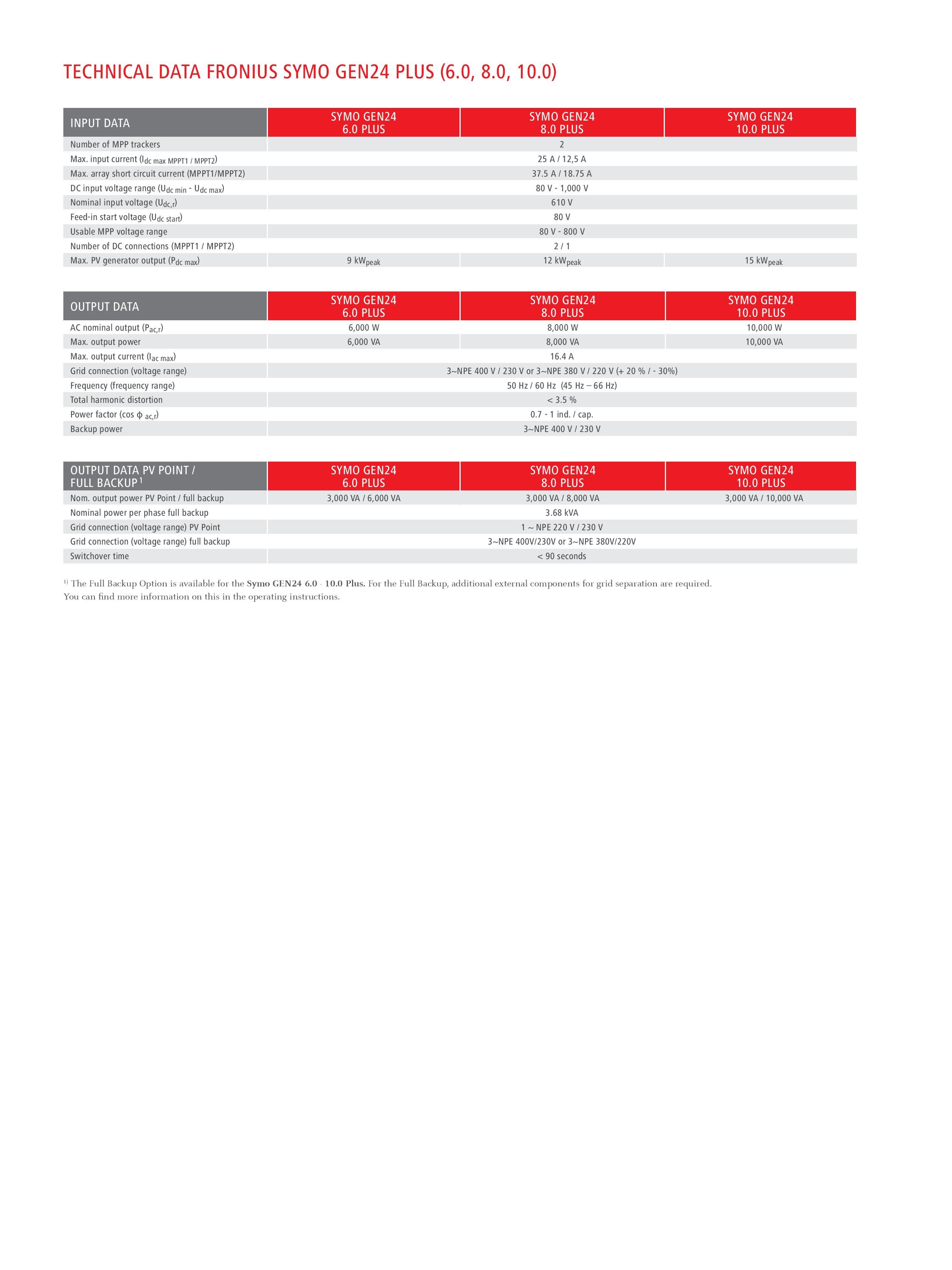 TECHNICAL DATA FRONIUS SYMO GEN24 PLUS (6.0, 8.0, 10.0)

| INPUT DATA | SYMO GEN24 6.0 PLUS | SYMO GEN24 8.0 PLUS | SYMO GEN24 10.0 PLUS |
|---|---|---|---|
| Number of MPP trackers | | 2 | |
| Max. input current ($I_{dc\ max\ MPPT1\ /\ MPPT2}$) | | 25 A / 12,5 A | |
| Max. array short circuit current (MPPT1/MPPT2) | | 37.5 A / 18.75 A | |
| DC input voltage range ($U_{dc\ min}$ - $U_{dc\ max}$) | | 80 V - 1,000 V | |
| Nominal input voltage ($U_{dc,r}$) | | 610 V | |
| Feed-in start voltage ($U_{dc\ start}$) | | 80 V | |
| Usable MPP voltage range | | 80 V - 800 V | |
| Number of DC connections (MPPT1 / MPPT2) | | 2 / 1 | |
| Max. PV generator output ($P_{dc\ max}$) | 9 $kW_{peak}$ | 12 $kW_{peak}$ | 15 $kW_{peak}$ |

| OUTPUT DATA | SYMO GEN24 6.0 PLUS | SYMO GEN24 8.0 PLUS | SYMO GEN24 10.0 PLUS |
|---|---|---|---|
| AC nominal output ($P_{ac,r}$) | 6,000 W | 8,000 W | 10,000 W |
| Max. output power | 6,000 VA | 8,000 VA | 10,000 VA |
| Max. output current ($I_{ac\ max}$) | | 16.4 A | |
| Grid connection (voltage range) | | 3~NPE 400 V / 230 V or 3~NPE 380 V / 220 V (+ 20 % / - 30%) | |
| Frequency (frequency range) | | 50 Hz / 60 Hz (45 Hz – 66 Hz) | |
| Total harmonic distortion | | < 3.5 % | |
| Power factor (cos $\phi_{ac,r}$) | | 0.7 - 1 ind. / cap. | |
| Backup power | | 3~NPE 400 V / 230 V | |

| OUTPUT DATA PV POINT / FULL BACKUP $^1$ | SYMO GEN24 6.0 PLUS | SYMO GEN24 8.0 PLUS | SYMO GEN24 10.0 PLUS |
|---|---|---|---|
| Nom. output power PV Point / full backup | 3,000 VA / 6,000 VA | 3,000 VA / 8,000 VA | 3,000 VA / 10,000 VA |
| Nominal power per phase full backup | | 3.68 kVA | |
| Grid connection (voltage range) PV Point | | 1 ~ NPE 220 V / 230 V | |
| Grid connection (voltage range) full backup | | 3~NPE 400V/230V or 3~NPE 380V/220V | |
| Switchover time | | < 90 seconds | |

$^{1)}$ The Full Backup Option is available for the Symo GEN24 6.0 - 10.0 Plus. For the Full Backup, additional external components for grid separation are required. You can find more information on this in the operating instructions.